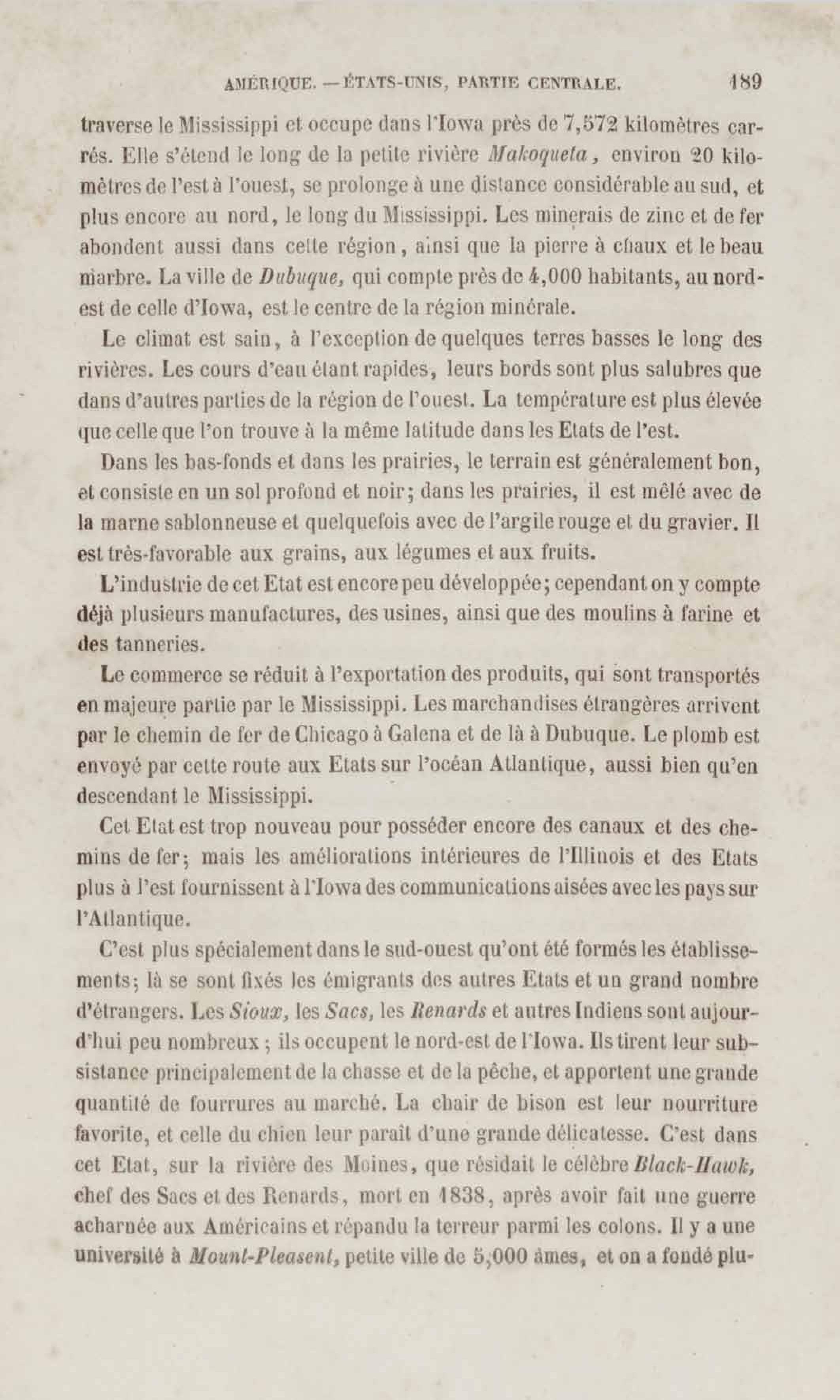 AMÉRIQUE. — ÉTATS-UNIS, PARTIE CENTRALE. 189

traverse le Mississippi et occupe dans l'Iowa près de 7,572 kilomètres carrés. Elle s'étend le long de la petite rivière Makoqueta, environ 20 kilomètres de l'est à l'ouest, se prolonge à une distance considérable au sud, et plus encore au nord, le long du Mississippi. Les minerais de zinc et de fer abondent aussi dans cette région, ainsi que la pierre à chaux et le beau marbre. La ville de Dubuque, qui compte près de 4,000 habitants, au nord-est de celle d'Iowa, est le centre de la région minérale.

Le climat est sain, à l'exception de quelques terres basses le long des rivières. Les cours d'eau étant rapides, leurs bords sont plus salubres que dans d'autres parties de la région de l'ouest. La température est plus élevée que celle que l'on trouve à la même latitude dans les Etats de l'est.

Dans les bas-fonds et dans les prairies, le terrain est généralement bon, et consiste en un sol profond et noir; dans les prairies, il est mêlé avec de la marne sablonneuse et quelquefois avec de l'argile rouge et du gravier. Il est très-favorable aux grains, aux légumes et aux fruits.

L'industrie de cet Etat est encore peu développée; cependant on y compte déjà plusieurs manufactures, des usines, ainsi que des moulins à farine et des tanneries.

Le commerce se réduit à l'exportation des produits, qui sont transportés en majeure partie par le Mississippi. Les marchandises étrangères arrivent par le chemin de fer de Chicago à Galena et de là à Dubuque. Le plomb est envoyé par cette route aux Etats sur l'océan Atlantique, aussi bien qu'en descendant le Mississippi.

Cet Etat est trop nouveau pour posséder encore des canaux et des chemins de fer; mais les améliorations intérieures de l'Illinois et des Etats plus à l'est fournissent à l'Iowa des communications aisées avec les pays sur l'Atlantique.

C'est plus spécialement dans le sud-ouest qu'ont été formés les établissements; là se sont fixés les émigrants des autres Etats et un grand nombre d'étrangers. Les Sioux, les Sacs, les Renards et autres Indiens sont aujourd'hui peu nombreux; ils occupent le nord-est de l'Iowa. Ils tirent leur subsistance principalement de la chasse et de la pêche, et apportent une grande quantité de fourrures au marché. La chair de bison est leur nourriture favorite, et celle du chien leur paraît d'une grande délicatesse. C'est dans cet Etat, sur la rivière des Moines, que résidait le célèbre Black-Hawk, chef des Sacs et des Renards, mort en 1838, après avoir fait une guerre acharnée aux Américains et répandu la terreur parmi les colons. Il y a une université à Mount-Pleasent, petite ville de 5,000 âmes, et on a fondé plu-